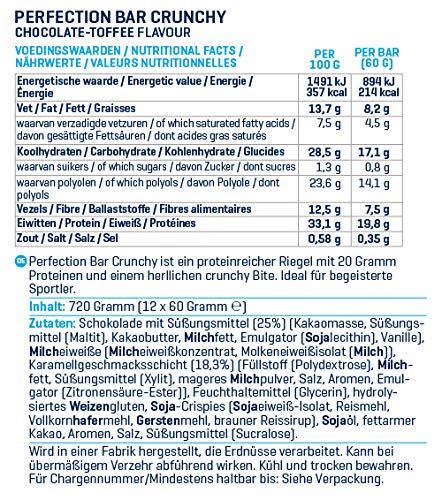 PERFECTION BAR CRUNCHY
CHOCOLATE-TOFFEE FLAVOUR

| VOEDINGSWAARDEN / NUTRITIONAL FACTS / NÄHRWERTE / VALEURS NUTRITIONNELLES | PER 100 G | PER BAR (60 G) |
|---|---|---|
| Energetische waarde / Energetic value / Energie / Énergie | 1491 kJ 357 kcal | 894 kJ 214 kcal |
| Vet / Fat / Fett / Graisses | 13,7 g | 8,2 g |
| waarvan verzadigde vetzuren / of which saturated fatty acids / davon gesättigte Fettsäuren / dont acides gras saturés | 7,5 g | 4,5 g |
| Koolhydraten / Carbohydrate / Kohlenhydrate / Glucides | 28,5 g | 17,1 g |
| waarvan suikers / of which sugars / davon Zucker / dont sucres | 1,3 g | 0,8 g |
| waarvan polyolen / of which polyols / davon Polyole / dont polyols | 23,6 g | 14,1 g |
| Vezels / Fibre / Ballaststoffe / Fibres alimentaires | 12,5 g | 7,5 g |
| Eiwitten / Protein / Eiweiß / Protéines | 33,1 g | 19,8 g |
| Zout / Salt / Salz / Sel | 0,58 g | 0,35 g |

DE Perfection Bar Crunchy ist ein proteinreicher Riegel mit 20 Gramm Proteinen und einem herllichen crunchy Bite. Ideal für begeisterte Sportler.

Inhalt: 720 Gramm (12 x 60 Gramm ℮)

Zutaten: Schokolade mit Süßungsmittel (25%) (Kakaomasse, Süßungsmittel (Maltit), Kakaobutter, Milchfett, Emulgator (Sojalecithin), Vanille), Milcheiweiße (Milcheiweißkonzentrat, Molkeneiweißisolat (Milch)), Karamellgeschmacksschicht (18,3%) (Füllstoff (Polydextrose), Milchfett, Süßungsmittel (Xylit), mageres Milchpulver, Salz, Aromen, Emulgator (Zitronensäure-Ester)), Feuchthaltemittel (Glycerin), hydrolysiertes Weizengluten, Soja-Crispies (Sojaeiweiß-Isolat, Reismehl, Vollkornhafermehl, Gerstenmehl, brauner Reissirup), Sojaöl, fettarmer Kakao, Aromen, Salz, Süßungsmittel (Sucralose).

Wird in einer Fabrik hergestellt, die Erdnüsse verarbeitet. Kann bei übermäßigem Verzehr abführend wirken. Kühl und trocken bewahren. Für Chargennummer/Mindestens haltbar bis: Siehe Verpackung.